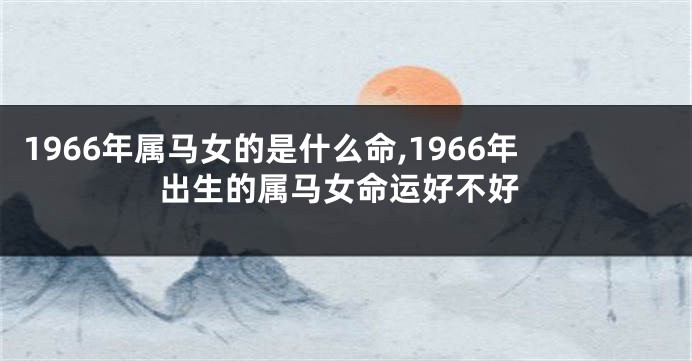 1966年属马女的是什么命,1966年出生的属马女命运好不好